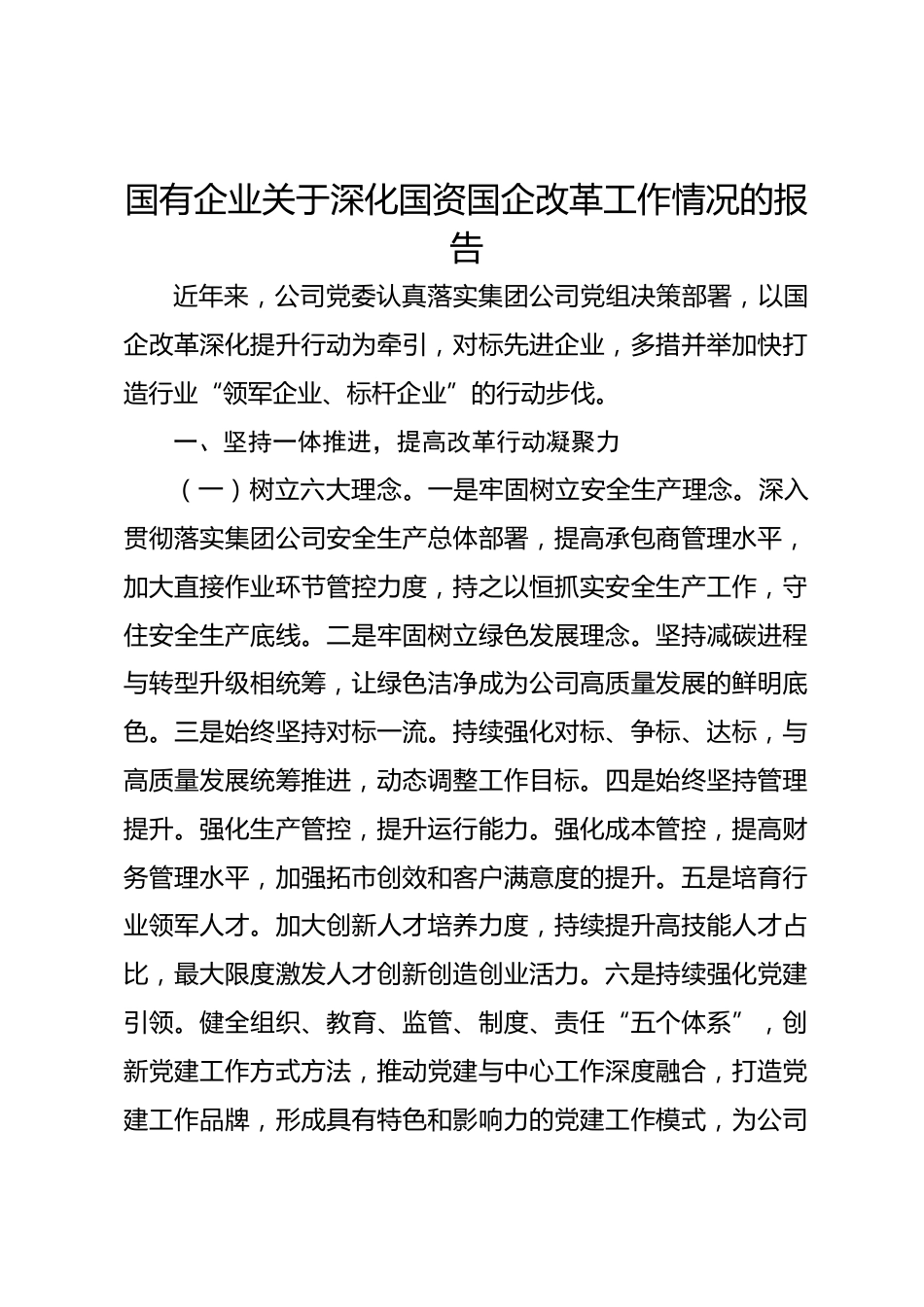 国有企业关于深化国资国企改革工作情况的报告

近年来，公司党委认真落实集团公司党组决策部署，以国企改革深化提升行动为牵引，对标先进企业，多措并举加快打造行业“领军企业、标杆企业”的行动步伐。

一、坚持一体推进，提高改革行动凝聚力

（一）树立六大理念。一是牢固树立安全生产理念。深入贯彻落实集团公司安全生产总体部署，提高承包商管理水平，加大直接作业环节管控力度，持之以恒抓实安全生产工作，守住安全生产底线。二是牢固树立绿色发展理念。坚持减碳进程与转型升级相统筹，让绿色洁净成为公司高质量发展的鲜明底色。三是始终坚持对标一流。持续强化对标、争标、达标，与高质量发展统筹推进，动态调整工作目标。四是始终坚持管理提升。强化生产管控，提升运行能力。强化成本管控，提高财务管理水平，加强拓市创效和客户满意度的提升。五是培育行业领军人才。加大创新人才培养力度，持续提升高技能人才占比，最大限度激发人才创新创造创业活力。六是持续强化党建引领。健全组织、教育、监管、制度、责任“五个体系”，创新党建工作方式方法，推动党建与中心工作深度融合，打造党建工作品牌，形成具有特色和影响力的党建工作模式，为公司